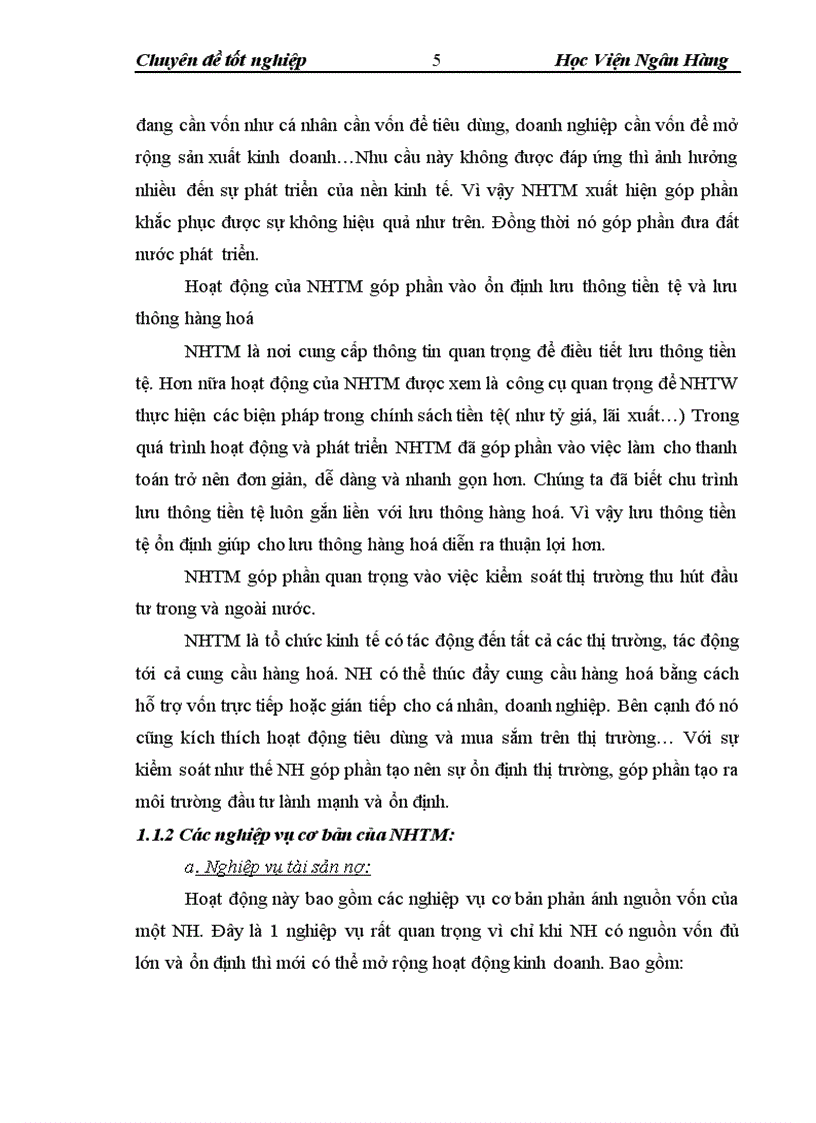 Chuyên đề tốt nghiệp 5 Học Viện Ngân Hàng

đang cần vốn như cá nhân cần vốn để tiêu dùng, doanh nghiệp cần vốn để mở rộng sản xuất kinh doanh…Nhu cầu này không được đáp ứng thì ảnh hưởng nhiều đến sự phát triển của nền kinh tế. Vì vậy NHTM xuất hiện góp phần khắc phục được sự không hiệu quả như trên. Đồng thời nó góp phần đưa đất nước phát triển.

Hoạt động của NHTM góp phần vào ổn định lưu thông tiền tệ và lưu thông hàng hoá

NHTM là nơi cung cấp thông tin quan trọng để điều tiết lưu thông tiền tệ. Hơn nữa hoạt động của NHTM được xem là công cụ quan trọng để NHTW thực hiện các biện pháp trong chính sách tiền tệ( như tỷ giá, lãi xuất…) Trong quá trình hoạt động và phát triển NHTM đã góp phần vào việc làm cho thanh toán trở nên đơn giản, dễ dàng và nhanh gọn hơn. Chúng ta đã biết chu trình lưu thông tiền tệ luôn gắn liền với lưu thông hàng hoá. Vì vậy lưu thông tiền tệ ổn định giúp cho lưu thông hàng hoá diễn ra thuận lợi hơn.

NHTM góp phần quan trọng vào việc kiểm soát thị trường thu hút đầu tư trong và ngoài nước.

NHTM là tổ chức kinh tế có tác động đến tất cả các thị trường, tác động tới cả cung cầu hàng hoá. NH có thể thúc đẩy cung cầu hàng hoá bằng cách hỗ trợ vốn trực tiếp hoặc gián tiếp cho cá nhân, doanh nghiệp. Bên cạnh đó nó cũng kích thích hoạt động tiêu dùng và mua sắm trên thị trường… Với sự kiểm soát như thế NH góp phần tạo nên sự ổn định thị trường, góp phần tạo ra môi trường đầu tư lành mạnh và ổn định.

1.1.2 Các nghiệp vụ cơ bản của NHTM:

a. Nghiệp vụ tài sản nợ:

Hoạt động này bao gồm các nghiệp vụ cơ bản phản ánh nguồn vốn của một NH. Đây là 1 nghiệp vụ rất quan trọng vì chỉ khi NH có nguồn vốn đủ lớn và ổn định thì mới có thể mở rộng hoạt động kinh doanh. Bao gồm: